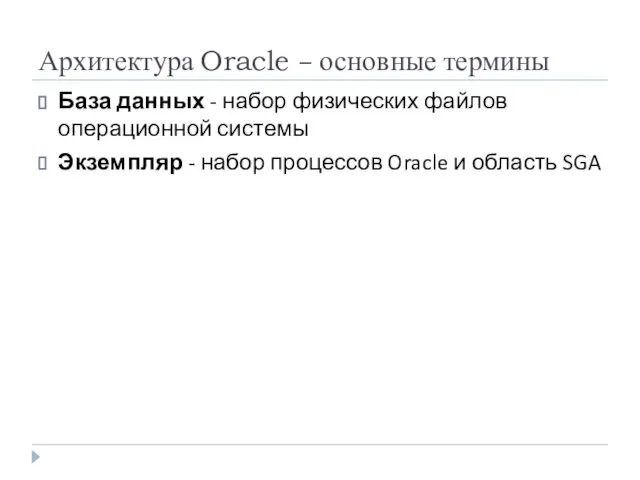 Архитектура Oracle – основные термины

База данных - набор физических файлов операционной системы

Экземпляр - набор процессов Oracle и область SGA